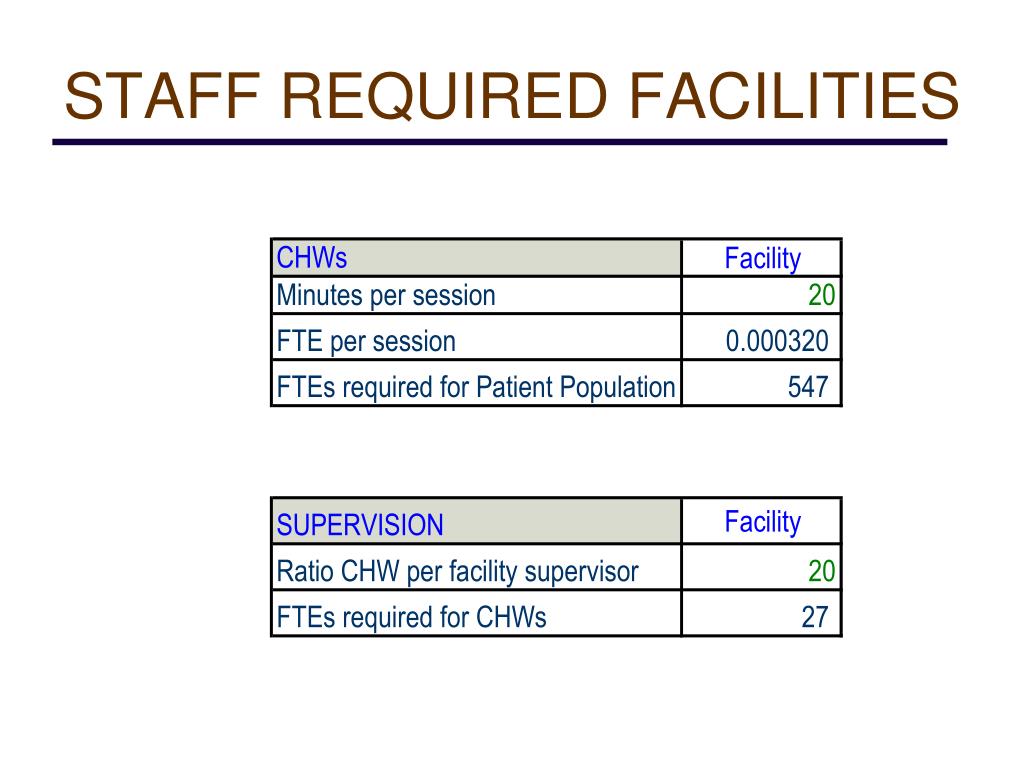 STAFF REQUIRED FACILITIES

| CHWs | Facility |
|---|---|
| Minutes per session | 20 |
| FTE per session | 0.000320 |
| FTEs required for Patient Population | 547 |

| SUPERVISION | Facility |
|---|---|
| Ratio CHW per facility supervisor | 20 |
| FTEs required for CHWs | 27 |